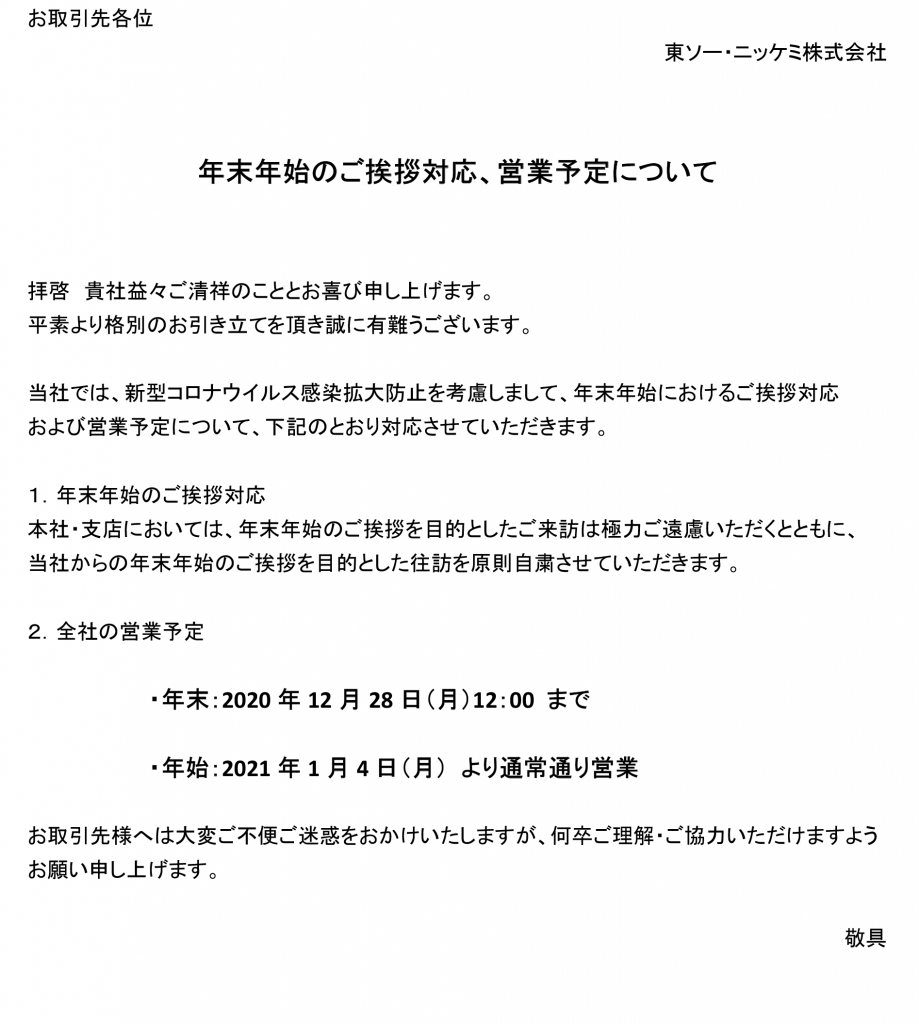 お取引先各位

東ソー・ニッケミ株式会社

年末年始のご挨拶対応、営業予定について

拝啓　貴社益々ご清祥のこととお喜び申し上げます。
平素より格別のお引き立てを頂き誠に有難うございます。

当社では、新型コロナウイルス感染拡大防止を考慮しまして、年末年始におけるご挨拶対応および営業予定について、下記のとおり対応させていただきます。

1. 年末年始のご挨拶対応
本社・支店においては、年末年始のご挨拶を目的としたご来訪は極力ご遠慮いただくとともに、当社からの年末年始のご挨拶を目的とした往訪を原則自粛させていただきます。

2. 全社の営業予定

・年末：2020 年 12 月 28 日（月）12：00 まで

・年始：2021 年 1 月 4 日（月） より通常通り営業

お取引先様へは大変ご不便ご迷惑をおかけいたしますが、何卒ご理解・ご協力いただけますようお願い申し上げます。

敬具